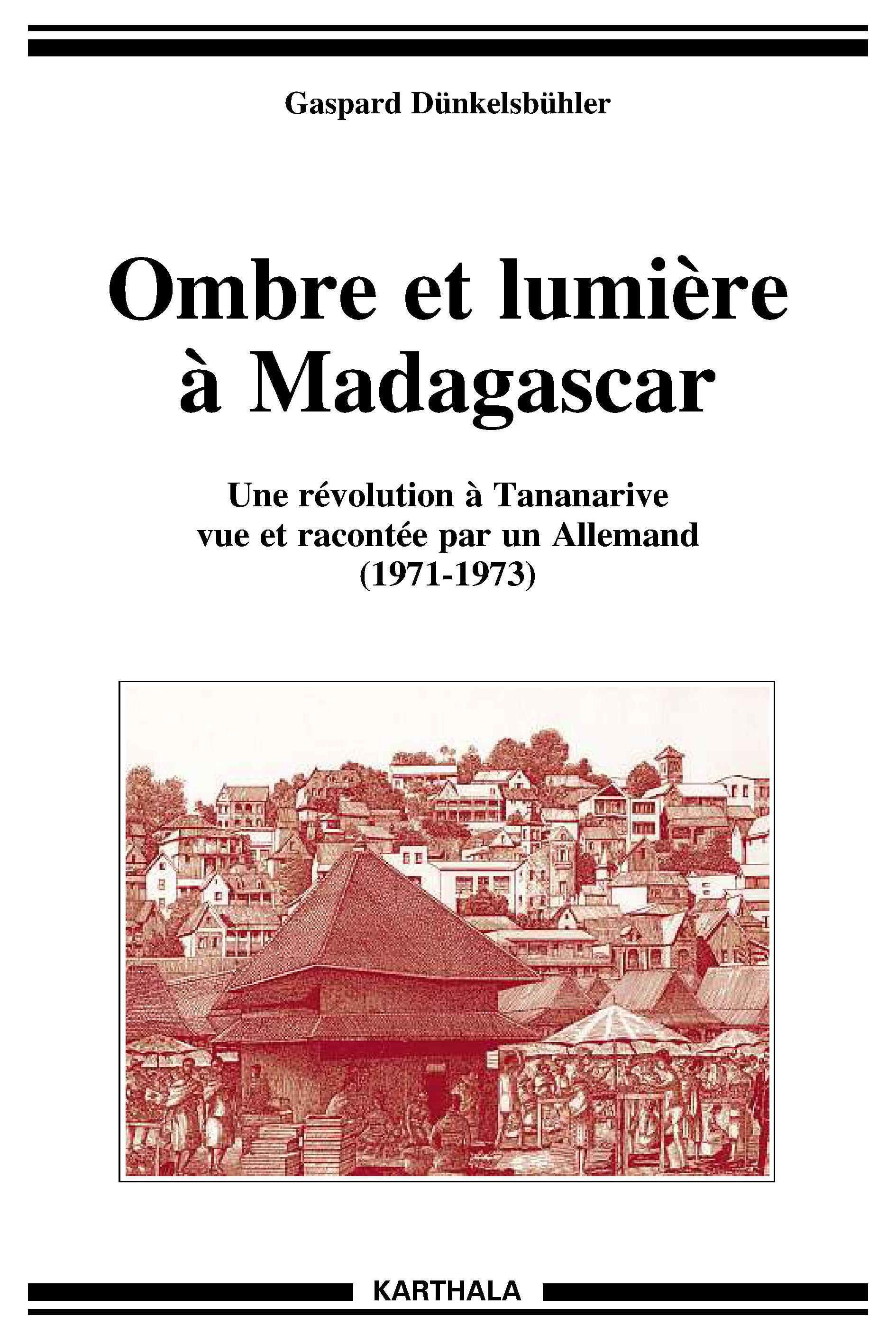 Gaspard Dünkelsbühler

Ombre et lumière à Madagascar

Une révolution à Tananarive vue et racontée par un Allemand (1971-1973)

KARTHALA